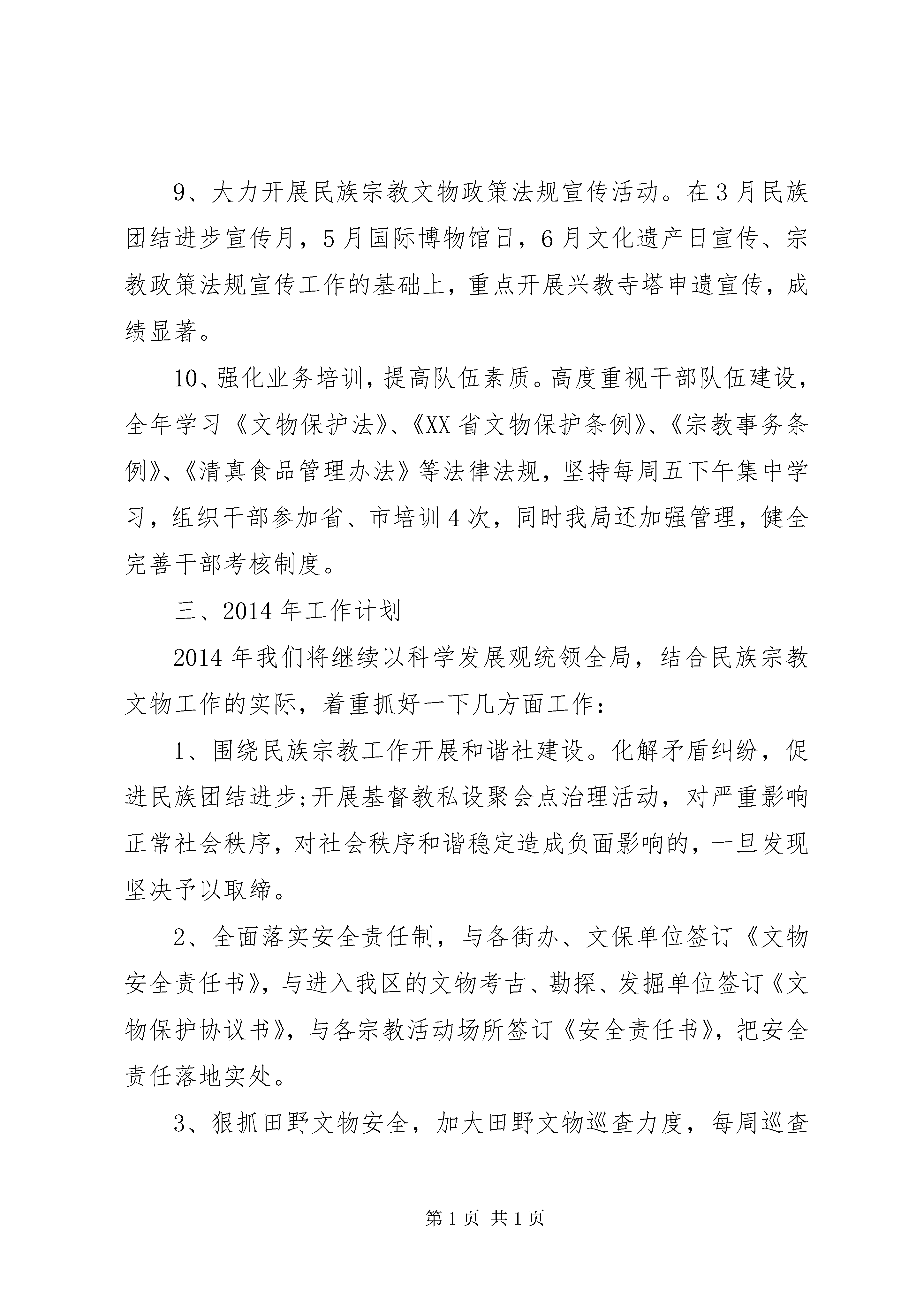 9、大力开展民族宗教文物政策法规宣传活动。在3月民族团结进步宣传月，5月国际博物馆日，6月文化遗产日宣传、宗教政策法规宣传工作的基础上，重点开展兴教寺塔申遗宣传，成绩显著。

10、强化业务培训，提高队伍素质。高度重视干部队伍建设，全年学习《文物保护法》、《XX省文物保护条例》、《宗教事务条例》、《清真食品管理办法》等法律法规，坚持每周五下午集中学习，组织干部参加省、市培训4次，同时我局还加强管理，健全完善干部考核制度。

三、2014年工作计划

2014年我们将继续以科学发展观统领全局，结合民族宗教文物工作的实际，着重抓好一下几方面工作：

1、围绕民族宗教工作开展和谐社建设。化解矛盾纠纷，促进民族团结进步;开展基督教私设聚会点治理活动，对严重影响正常社会秩序，对社会秩序和谐稳定造成负面影响的，一旦发现坚决予以取缔。

2、全面落实安全责任制，与各街办、文保单位签订《文物安全责任书》，与进入我区的文物考古、勘探、发掘单位签订《文物保护协议书》，与各宗教活动场所签订《安全责任书》，把安全责任落地实处。

3、狠抓田野文物安全，加大田野文物巡查力度，每周巡查

第1页 共1页